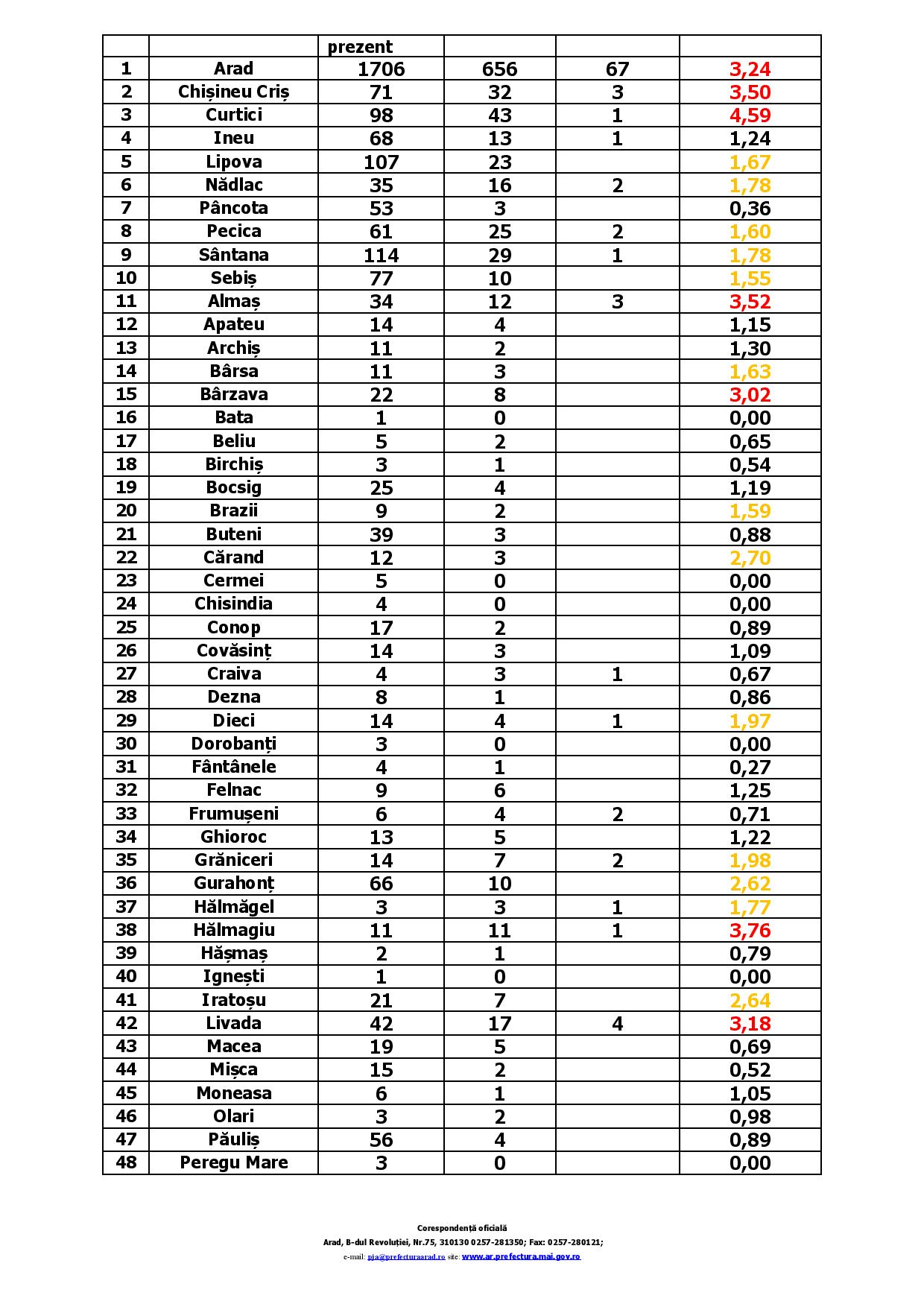 | | | prezent | | | |
|---|---|---|---|---|---|
| 1 | Arad | 1706 | 656 | 67 | 3,24 |
| 2 | Chișineu Criș | 71 | 32 | 3 | 3,50 |
| 3 | Curtici | 98 | 43 | 1 | 4,59 |
| 4 | Ineu | 68 | 13 | 1 | 1,24 |
| 5 | Lipova | 107 | 23 | | 1,67 |
| 6 | Nădlac | 35 | 16 | 2 | 1,78 |
| 7 | Pâncota | 53 | 3 | | 0,36 |
| 8 | Pecica | 61 | 25 | 2 | 1,60 |
| 9 | Sântana | 114 | 29 | 1 | 1,78 |
| 10 | Sebiș | 77 | 10 | | 1,55 |
| 11 | Almaș | 34 | 12 | 3 | 3,52 |
| 12 | Apateu | 14 | 4 | | 1,15 |
| 13 | Archiș | 11 | 2 | | 1,30 |
| 14 | Bârsa | 11 | 3 | | 1,63 |
| 15 | Bârzava | 22 | 8 | | 3,02 |
| 16 | Bata | 1 | 0 | | 0,00 |
| 17 | Beliu | 5 | 2 | | 0,65 |
| 18 | Birchiș | 3 | 1 | | 0,54 |
| 19 | Bocsig | 25 | 4 | | 1,19 |
| 20 | Brazii | 9 | 2 | | 1,59 |
| 21 | Buteni | 39 | 3 | | 0,88 |
| 22 | Cărand | 12 | 3 | | 2,70 |
| 23 | Cermei | 5 | 0 | | 0,00 |
| 24 | Chisindia | 4 | 0 | | 0,00 |
| 25 | Conop | 17 | 2 | | 0,89 |
| 26 | Covăsinț | 14 | 3 | | 1,09 |
| 27 | Craiva | 4 | 3 | 1 | 0,67 |
| 28 | Dezna | 8 | 1 | | 0,86 |
| 29 | Dieci | 14 | 4 | 1 | 1,97 |
| 30 | Dorobanți | 3 | 0 | | 0,00 |
| 31 | Fântânele | 4 | 1 | | 0,27 |
| 32 | Felnac | 9 | 6 | | 1,25 |
| 33 | Frumușeni | 6 | 4 | 2 | 0,71 |
| 34 | Ghioroc | 13 | 5 | | 1,22 |
| 35 | Grăniceri | 14 | 7 | 2 | 1,98 |
| 36 | Gurahonț | 66 | 10 | | 2,62 |
| 37 | Hălmăgel | 3 | 3 | 1 | 1,77 |
| 38 | Hălmagiu | 11 | 11 | 1 | 3,76 |
| 39 | Hășmaș | 2 | 1 | | 0,79 |
| 40 | Ignești | 1 | 0 | | 0,00 |
| 41 | Iratoșu | 21 | 7 | | 2,64 |
| 42 | Livada | 42 | 17 | 4 | 3,18 |
| 43 | Macea | 19 | 5 | | 0,69 |
| 44 | Mișca | 15 | 2 | | 0,52 |
| 45 | Moneasa | 6 | 1 | | 1,05 |
| 46 | Olari | 3 | 2 | | 0,98 |
| 47 | Păuliș | 56 | 4 | | 0,89 |
| 48 | Peregu Mare | 3 | 0 | | 0,00 |

Corespondență oficială
Arad, B-dul Revoluției, Nr.75, 310130 0257-281350; Fax: 0257-280121;
e-mail: pja@prefecturaarad.ro site: www.ar.prefectura.mai.gov.ro